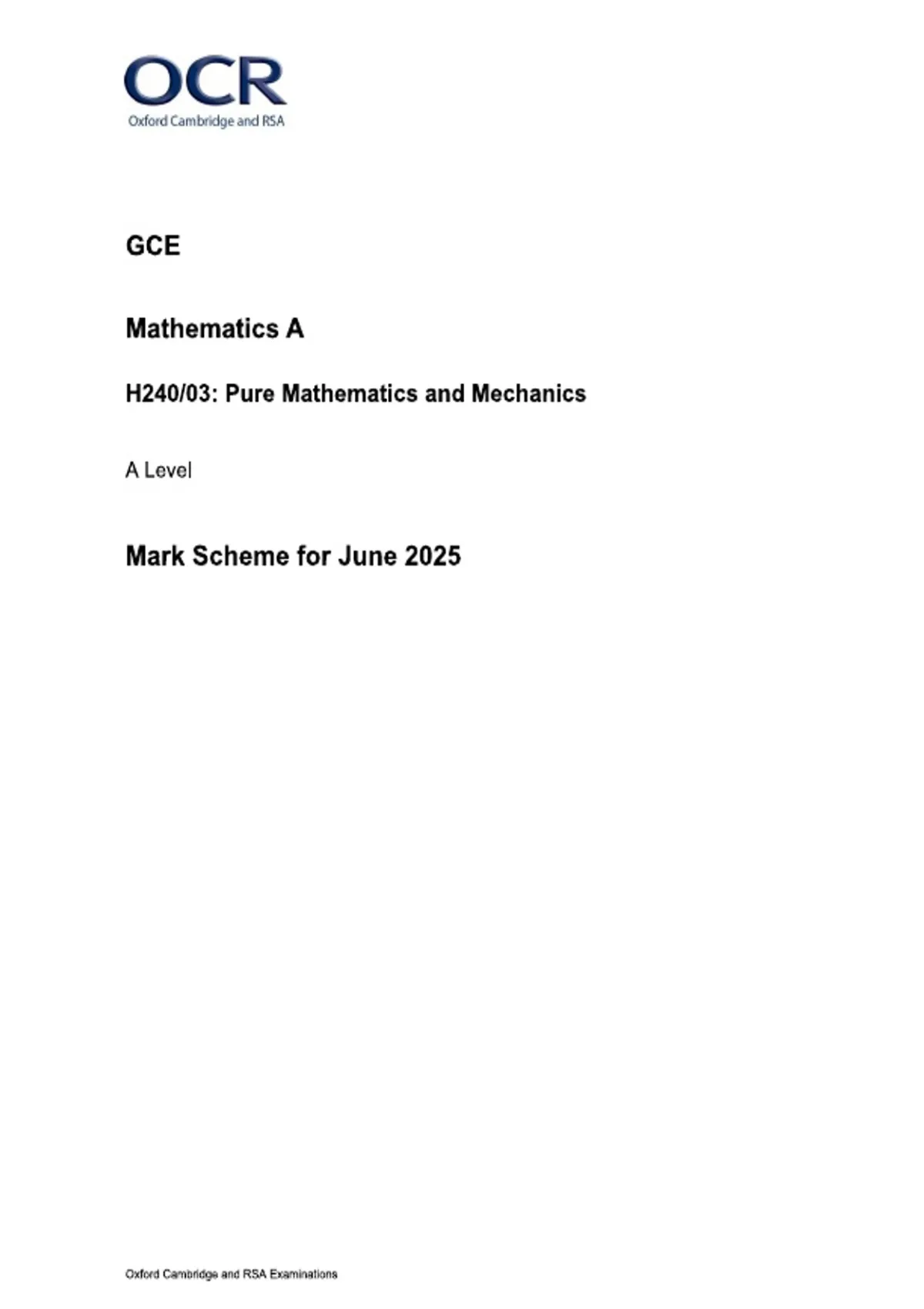 OCR
Oxford Cambridge and RSA

GCE

Mathematics A

H240/03: Pure Mathematics and Mechanics

A Level

Mark Scheme for June 2025

Oxford Cambridge and RSA Examinations